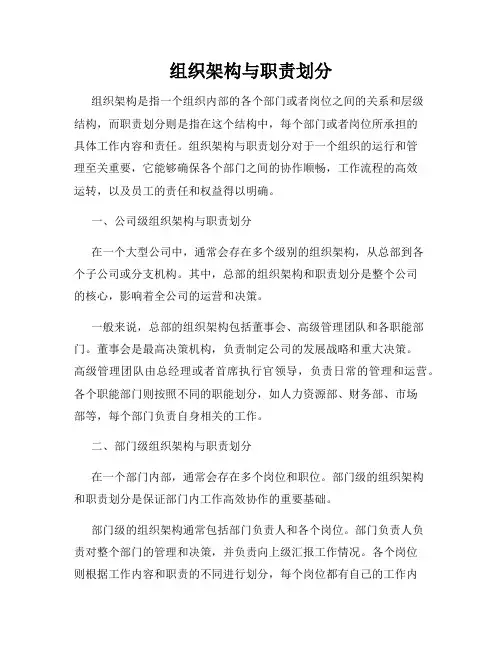 组织架构与职责划分

组织架构是指一个组织内部的各个部门或者岗位之间的关系和层级结构，而职责划分则是指在这个结构中，每个部门或者岗位所承担的具体工作内容和责任。组织架构与职责划分对于一个组织的运行和管理至关重要，它能够确保各个部门之间的协作顺畅，工作流程的高效运转，以及员工的责任和权益得以明确。

一、公司级组织架构与职责划分

在一个大型公司中，通常会存在多个级别的组织架构，从总部到各个子公司或分支机构。其中，总部的组织架构和职责划分是整个公司的核心，影响着全公司的运营和决策。

一般来说，总部的组织架构包括董事会、高级管理团队和各职能部门。董事会是最高决策机构，负责制定公司的发展战略和重大决策。高级管理团队由总经理或者首席执行官领导，负责日常的管理和运营。各个职能部门则按照不同的职能划分，如人力资源部、财务部、市场部等，每个部门负责自身相关的工作。

二、部门级组织架构与职责划分

在一个部门内部，通常会存在多个岗位和职位。部门级的组织架构和职责划分是保证部门内工作高效协作的重要基础。

部门级的组织架构通常包括部门负责人和各个岗位。部门负责人负责对整个部门的管理和决策，并负责向上级汇报工作情况。各个岗位则根据工作内容和职责的不同进行划分，每个岗位都有自己的工作内